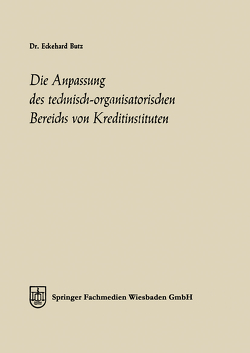 Dr. Eckehard Butz

Die Anpassung des technisch-organisatorischen Bereichs von Kreditinstituten

Springer Fachmedien Wiesbaden GmbH